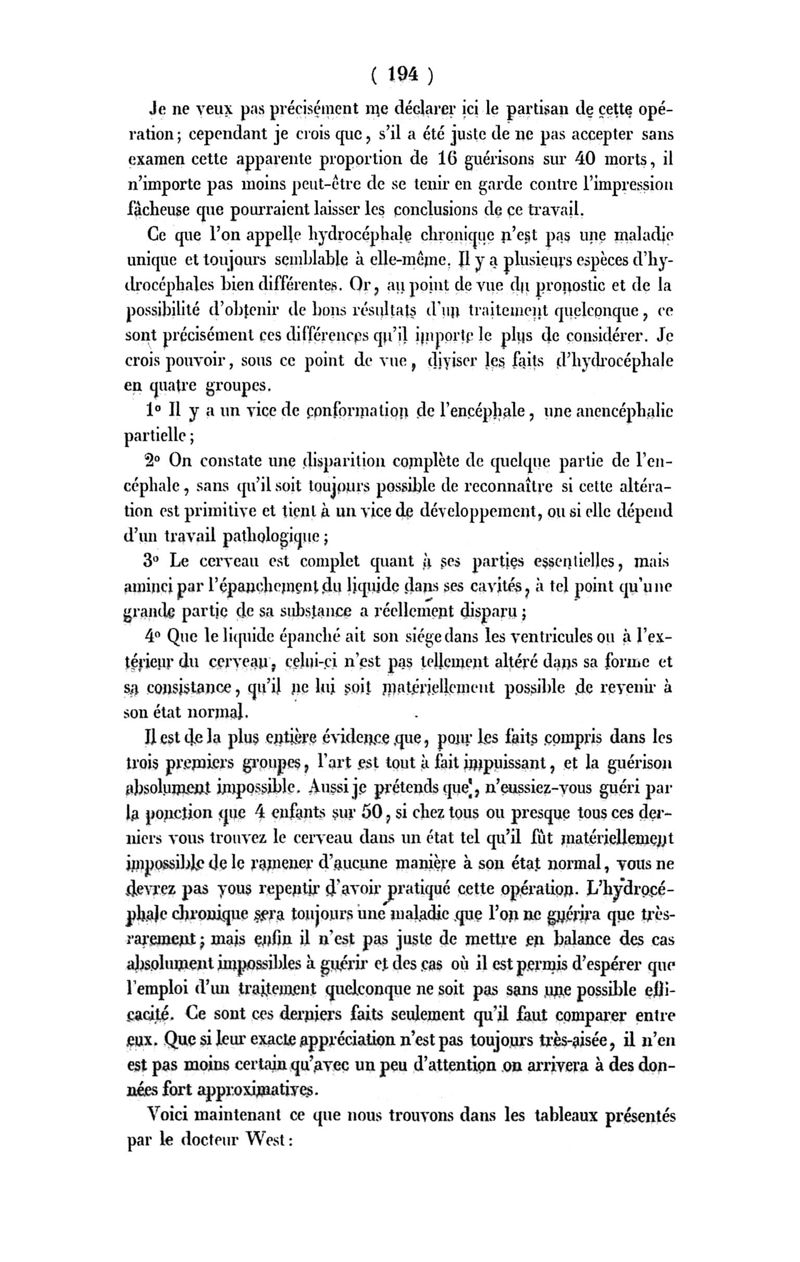 ( 194 )

Je ne veux pas précisément me déclarer ici le partisan de cette opération; cependant je crois que, s'il a été juste de ne pas accepter sans examen cette apparente proportion de 16 guérisons sur 40 morts, il n'importe pas moins peut-être de se tenir en garde contre l'impression fâcheuse que pourraient laisser les conclusions de ce travail.

Ce que l'on appelle hydrocéphale chronique n'est pas une maladie unique et toujours semblable à elle-même. Il y a plusieurs espèces d'hydrocéphales bien différentes. Or, au point de vue du pronostic et de la possibilité d'obtenir de bons résultats d'un traitement quelconque, ce sont précisément ces différences qu'il importe le plus de considérer. Je crois pouvoir, sous ce point de vue, diviser les faits d'hydrocéphale en quatre groupes.

1° Il y a un vice de conformation de l'encéphale, une anencéphalie partielle;

2° On constate une disparition complète de quelque partie de l'encéphale, sans qu'il soit toujours possible de reconnaître si cette altération est primitive et tient à un vice de développement, ou si elle dépend d'un travail pathologique;

3° Le cerveau est complet quant à ses parties essentielles, mais aminci par l'épanchement du liquide dans ses cavités, à tel point qu'une grande partie de sa substance a réellement disparu;

4° Que le liquide épanché ait son siége dans les ventricules ou à l'extérieur du cerveau, celui-ci n'est pas tellement altéré dans sa forme et sa consistance, qu'il ne lui soit matériellement possible de revenir à son état normal.

Il est de la plus entière évidence que, pour les faits compris dans les trois premiers groupes, l'art est tout à fait impuissant, et la guérison absolument impossible. Aussi je prétends que, n'eussiez-vous guéri par la ponction que 4 enfants sur 50, si chez tous ou presque tous ces derniers vous trouvez le cerveau dans un état tel qu'il fût matériellement impossible de le ramener d'aucune manière à son état normal, vous ne devrez pas vous repentir d'avoir pratiqué cette opération. L'hydrocéphale chronique sera toujours une maladie que l'on ne guérira que très-rarement; mais enfin il n'est pas juste de mettre en balance des cas absolument impossibles à guérir et des cas où il est permis d'espérer que l'emploi d'un traitement quelconque ne soit pas sans une possible efficacité. Ce sont ces derniers faits seulement qu'il faut comparer entre eux. Que si leur exacte appréciation n'est pas toujours très-aisée, il n'en est pas moins certain qu'avec un peu d'attention on arrivera à des données fort approximatives.

Voici maintenant ce que nous trouvons dans les tableaux présentés par le docteur West: